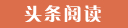 头条阅读